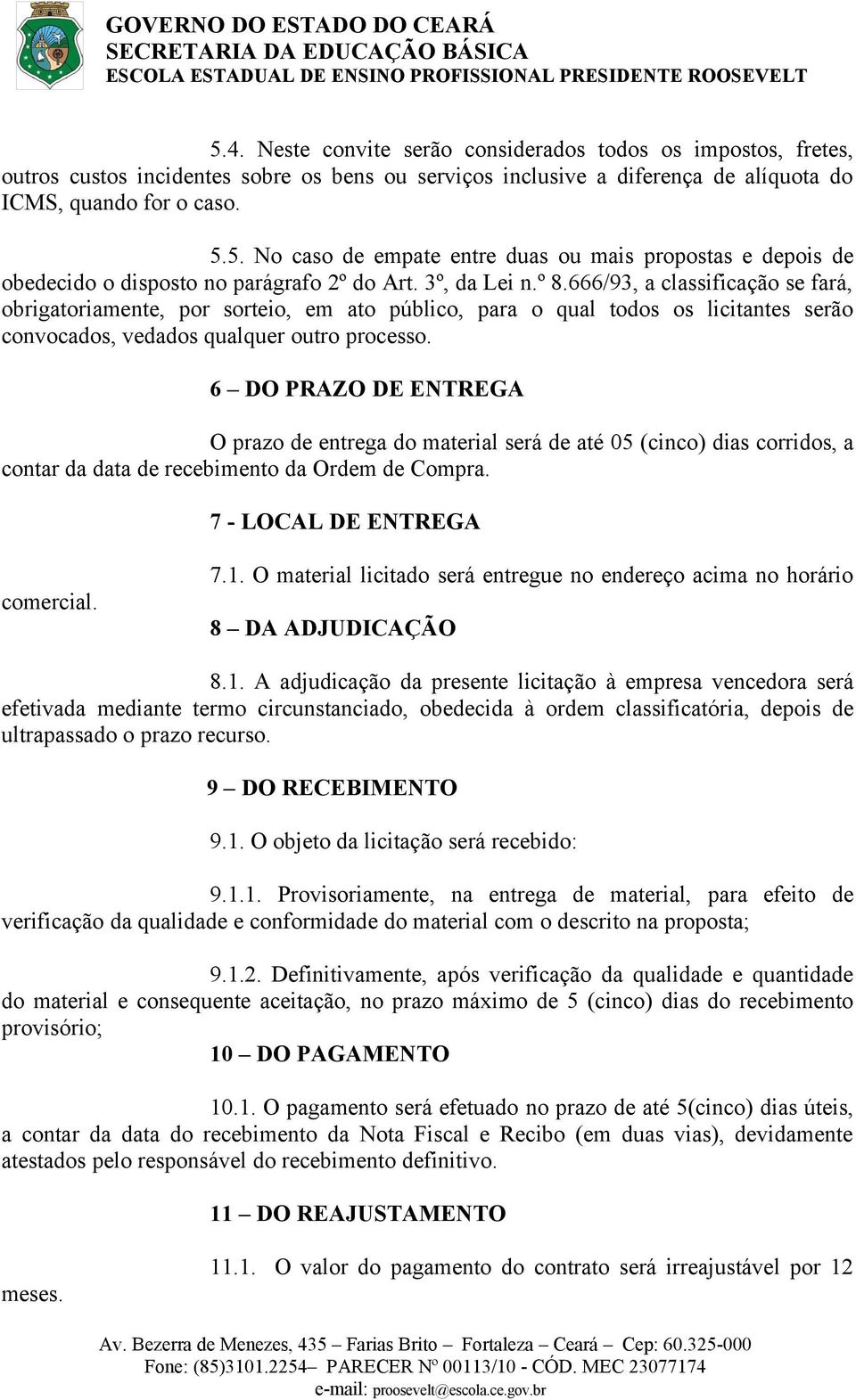 GOVERNO DO ESTADO DO CEARÁ
SECRETARIA DA EDUCAÇÃO BÁSICA
ESCOLA ESTADUAL DE ENSINO PROFISSIONAL PRESIDENTE ROOSEVELT

5.4. Neste convite serão considerados todos os impostos, fretes, outros custos incidentes sobre os bens ou serviços inclusive a diferença de alíquota do ICMS, quando for o caso.

5.5. No caso de empate entre duas ou mais propostas e depois de obedecido o disposto no parágrafo 2º do Art. 3º, da Lei n.º 8.666/93, a classificação se fará, obrigatoriamente, por sorteio, em ato público, para o qual todos os licitantes serão convocados, vedados qualquer outro processo.

6 – DO PRAZO DE ENTREGA

O prazo de entrega do material será de até 05 (cinco) dias corridos, a contar da data de recebimento da Ordem de Compra.

7 - LOCAL DE ENTREGA

7.1. O material licitado será entregue no endereço acima no horário comercial.

8 – DA ADJUDICAÇÃO

8.1. A adjudicação da presente licitação à empresa vencedora será efetivada mediante termo circunstanciado, obedecida à ordem classificatória, depois de ultrapassado o prazo recurso.

9 – DO RECEBIMENTO

9.1. O objeto da licitação será recebido:

9.1.1. Provisoriamente, na entrega de material, para efeito de verificação da qualidade e conformidade do material com o descrito na proposta;

9.1.2. Definitivamente, após verificação da qualidade e quantidade do material e consequente aceitação, no prazo máximo de 5 (cinco) dias do recebimento provisório;

10 – DO PAGAMENTO

10.1. O pagamento será efetuado no prazo de até 5(cinco) dias úteis, a contar da data do recebimento da Nota Fiscal e Recibo (em duas vias), devidamente atestados pelo responsável do recebimento definitivo.

11 – DO REAJUSTAMENTO

11.1. O valor do pagamento do contrato será irreajustável por 12 meses.

Av. Bezerra de Menezes, 435 – Farias Brito – Fortaleza – Ceará – Cep: 60.325-000
Fone: (85)3101.2254– PARECER Nº 00113/10 - CÓD. MEC 23077174
e-mail: proosevelt@escola.ce.gov.br